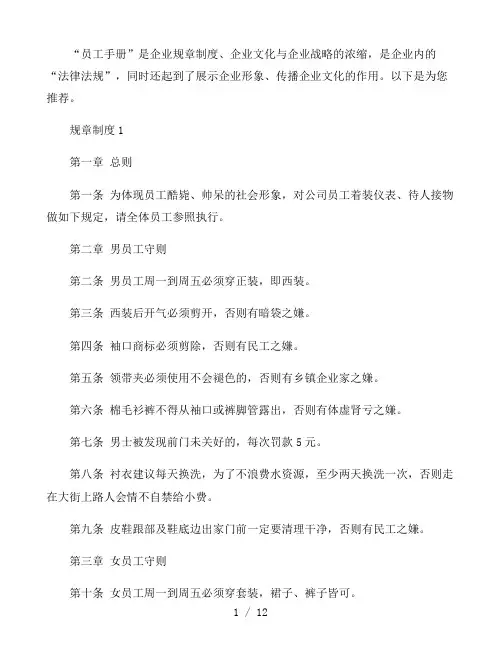 “员工手册”是企业规章制度、企业文化与企业战略的浓缩，是企业内的“法律法规”，同时还起到了展示企业形象、传播企业文化的作用。以下是为您推荐。

规章制度 1

第一章 总则

第一条 为体现员工酷毙、帅呆的社会形象，对公司员工着装仪表、待人接物做如下规定，请全体员工参照执行。

第二章 男员工守则

第二条 男员工周一到周五必须穿正装，即西装。

第三条 西装后开气必须剪开，否则有暗袋之嫌。

第四条 袖口商标必须剪除，否则有民工之嫌。

第五条 领带夹必须使用不会褪色的，否则有乡镇企业家之嫌。

第六条 棉毛衫裤不得从袖口或裤脚管露出，否则有体虚肾亏之嫌。

第七条 男士被发现前门未关好的，每次罚款 5 元。

第八条 衬衣建议每天换洗，为了不浪费水资源，至少两天换洗一次，否则走在大街上路人会情不自禁给小费。

第九条 皮鞋跟部及鞋底边出家门前一定要清理干净，否则有民工之嫌。

第三章 女员工守则

第十条 女员工周一到周五必须穿套装，裙子、裤子皆可。

1 / 12